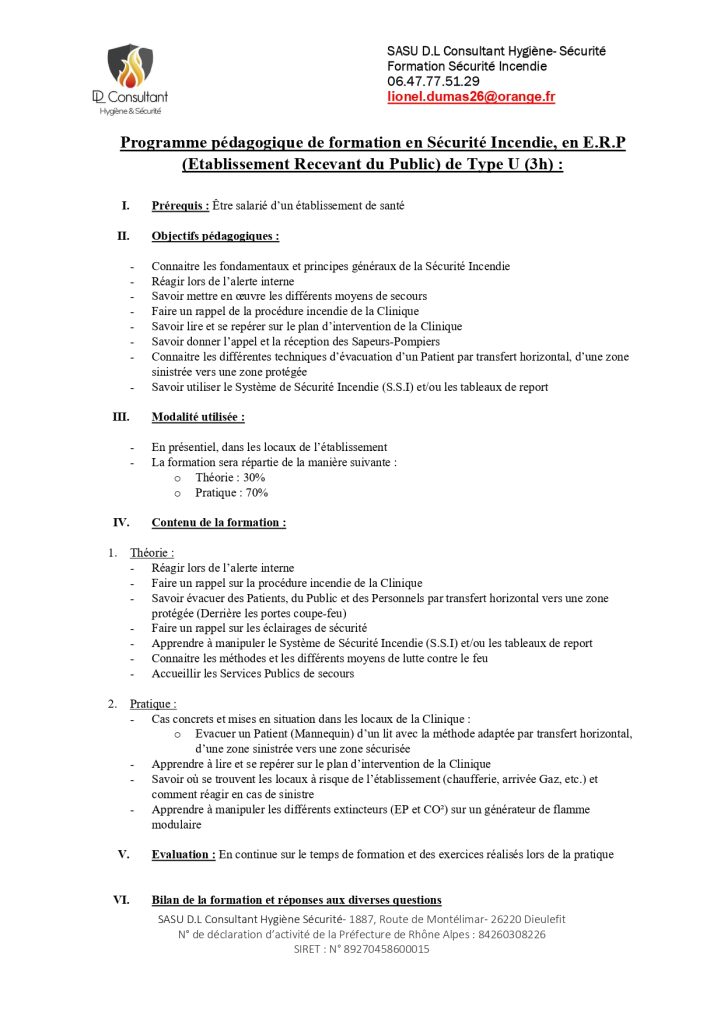 DL Consultant
Hygiène & Sécurité

SASU D.L Consultant Hygiène- Sécurité
Formation Sécurité Incendie
06.47.77.51.29
lionel.dumas26@orange.fr

Programme pédagogique de formation en Sécurité Incendie, en E.R.P (Etablissement Recevant du Public) de Type U (3h) :

I. Prérequis : Être salarié d'un établissement de santé

II. Objectifs pédagogiques :

- Connaitre les fondamentaux et principes généraux de la Sécurité Incendie
- Réagir lors de l'alerte interne
- Savoir mettre en œuvre les différents moyens de secours
- Faire un rappel de la procédure incendie de la Clinique
- Savoir lire et se repérer sur le plan d'intervention de la Clinique
- Savoir donner l'appel et la réception des Sapeurs-Pompiers
- Connaitre les différentes techniques d'évacuation d'un Patient par transfert horizontal, d'une zone sinistrée vers une zone protégée
- Savoir utiliser le Système de Sécurité Incendie (S.S.I) et/ou les tableaux de report

III. Modalité utilisée :

- En présentiel, dans les locaux de l'établissement
- La formation sera répartie de la manière suivante :
 o Théorie : 30%
 o Pratique : 70%

IV. Contenu de la formation :

1. Théorie :
- Réagir lors de l'alerte interne
- Faire un rappel sur la procédure incendie de la Clinique
- Savoir évacuer des Patients, du Public et des Personnels par transfert horizontal vers une zone protégée (Derrière les portes coupe-feu)
- Faire un rappel sur les éclairages de sécurité
- Apprendre à manipuler le Système de Sécurité Incendie (S.S.I) et/ou les tableaux de report
- Connaitre les méthodes et les différents moyens de lutte contre le feu
- Accueillir les Services Publics de secours

2. Pratique :
- Cas concrets et mises en situation dans les locaux de la Clinique :
 o Evacuer un Patient (Mannequin) d'un lit avec la méthode adaptée par transfert horizontal, d'une zone sinistrée vers une zone sécurisée
- Apprendre à lire et se repérer sur le plan d'intervention de la Clinique
- Savoir où se trouvent les locaux à risque de l'établissement (chaufferie, arrivée Gaz, etc.) et comment réagir en cas de sinistre
- Apprendre à manipuler les différents extincteurs (EP et CO²) sur un générateur de flamme modulaire

V. Evaluation : En continue sur le temps de formation et des exercices réalisés lors de la pratique

VI. Bilan de la formation et réponses aux diverses questions

SASU D.L Consultant Hygiène Sécurité- 1887, Route de Montélimar- 26220 Dieulefit
N° de déclaration d'activité de la Préfecture de Rhône Alpes : 84260308226
SIRET : N° 89270458600015